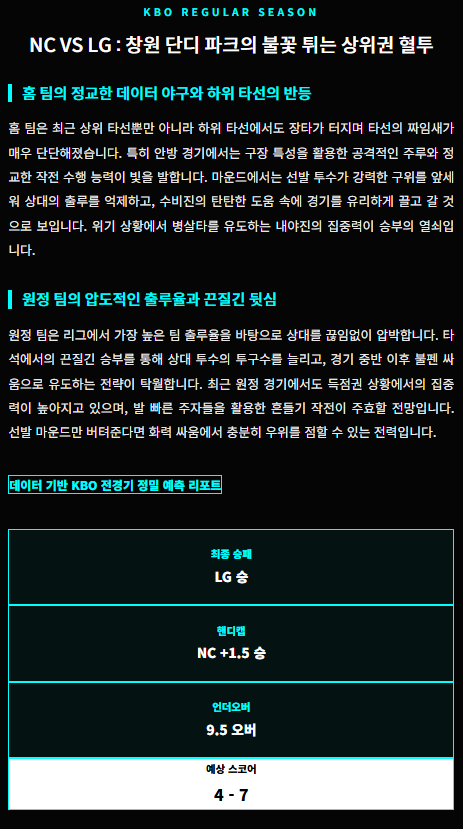 KBO REGULAR SEASON

NC VS LG : 창원 단디 파크의 불꽃 튀는 상위권 혈투

홈 팀의 정교한 데이터 야구와 하위 타선의 반등

홈 팀은 최근 상위 타선뿐만 아니라 하위 타선에서도 장타가 터지며 타선의 짜임새가 매우 단단해졌습니다. 특히 안방 경기에서는 구장 특성을 활용한 공격적인 주루와 정교한 작전 수행 능력이 빛을 발합니다. 마운드에서는 선발 투수가 강력한 구위를 앞세워 상대의 출루를 억제하고, 수비진의 탄탄한 도움 속에 경기를 유리하게 끌고 갈 것으로 보입니다. 위기 상황에서 병살타를 유도하는 내야진의 집중력이 승부의 열쇠입니다.

원정 팀의 압도적인 출루율과 끈질긴 뒷심

원정 팀은 리그에서 가장 높은 팀 출루율을 바탕으로 상대를 끊임없이 압박합니다. 타석에서의 끈질긴 승부를 통해 상대 투수의 투구수를 늘리고, 경기 중반 이후 불펜 싸움으로 유도하는 전략이 탁월합니다. 최근 원정 경기에서도 득점권 상황에서의 집중력이 높아지고 있으며, 발 빠른 주자들을 활용한 흔들기 작전이 주효할 전망입니다. 선발 마운드만 버텨준다면 화력 싸움에서 충분히 우위를 점할 수 있는 전력입니다.

데이터 기반 KBO 전경기 정밀 예측 리포트

최종 승패
LG 승

핸디캡
NC +1.5 승

언더오버
9.5 오버

예상 스코어
4 - 7